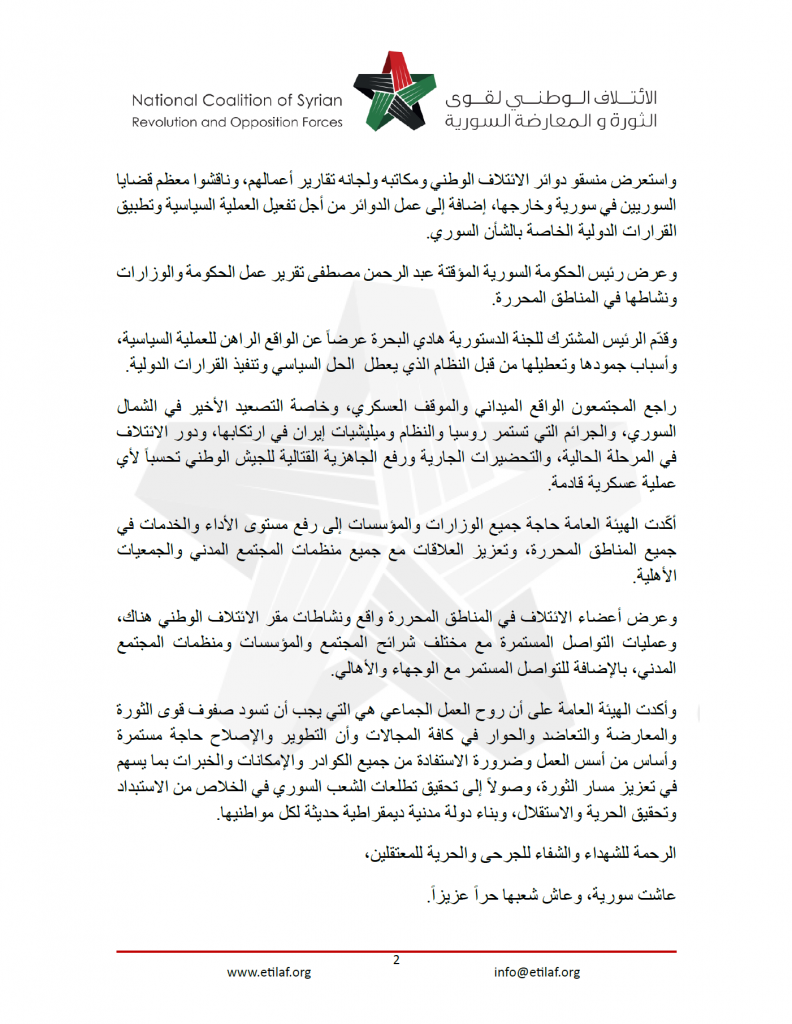 National Coalition of Syrian Revolution and Opposition Forces

الائتلاف الوطني لقوى الثورة و المعارضة السورية

واستعرض منسقو دوائر الائتلاف الوطني ومكاتبه ولجانه تقارير أعمالهم، وناقشوا معظم قضايا السوريين في سورية وخارجها، إضافة إلى عمل الدوائر من أجل تفعيل العملية السياسية وتطبيق القرارات الدولية الخاصة بالشأن السوري.

وعرض رئيس الحكومة السورية المؤقتة عبد الرحمن مصطفى تقرير عمل الحكومة والوزارات ونشاطها في المناطق المحررة.

وقدّم الرئيس المشترك للجنة الدستورية هادي البحرة عرضاً عن الواقع الراهن للعملية السياسية، وأسباب جمودها وتعطيلها من قبل النظام الذي يعطل الحل السياسي وتنفيذ القرارات الدولية.

راجع المجتمعون الواقع الميداني والموقف العسكري، وخاصة التصعيد الأخير في الشمال السوري، والجرائم التي تستمر روسيا والنظام وميليشيات إيران في ارتكابها، ودور الائتلاف في المرحلة الحالية، والتحضيرات الجارية ورفع الجاهزية القتالية للجيش الوطني تحسباً لأي عملية عسكرية قادمة.

أكّدت الهيئة العامة حاجة جميع الوزارات والمؤسسات إلى رفع مستوى الأداء والخدمات في جميع المناطق المحررة، وتعزيز العلاقات مع جميع منظمات المجتمع المدني والجمعيات الأهلية.

وعرض أعضاء الائتلاف في المناطق المحررة واقع ونشاطات مقر الائتلاف الوطني هناك، وعمليات التواصل المستمرة مع مختلف شرائح المجتمع والمؤسسات ومنظمات المجتمع المدني، بالإضافة للتواصل المستمر مع الوجهاء والأهالي.

وأكدت الهيئة العامة على أن روح العمل الجماعي هي التي يجب أن تسود صفوف قوى الثورة والمعارضة والتعاضد والحوار في كافة المجالات وأن التطوير والإصلاح حاجة مستمرة وأساس من أسس العمل وضرورة الاستفادة من جميع الكوادر والإمكانات والخبرات بما يسهم في تعزيز مسار الثورة، وصولاً إلى تحقيق تطلعات الشعب السوري في الخلاص من الاستبداد وتحقيق الحرية والاستقلال، وبناء دولة مدنية ديمقراطية حديثة لكل مواطنيها.

الرحمة للشهداء والشفاء للجرحى والحرية للمعتقلين،

عاشت سورية، وعاش شعبها حراً عزيزاً.

2

www.etilaf.org

info@etilaf.org